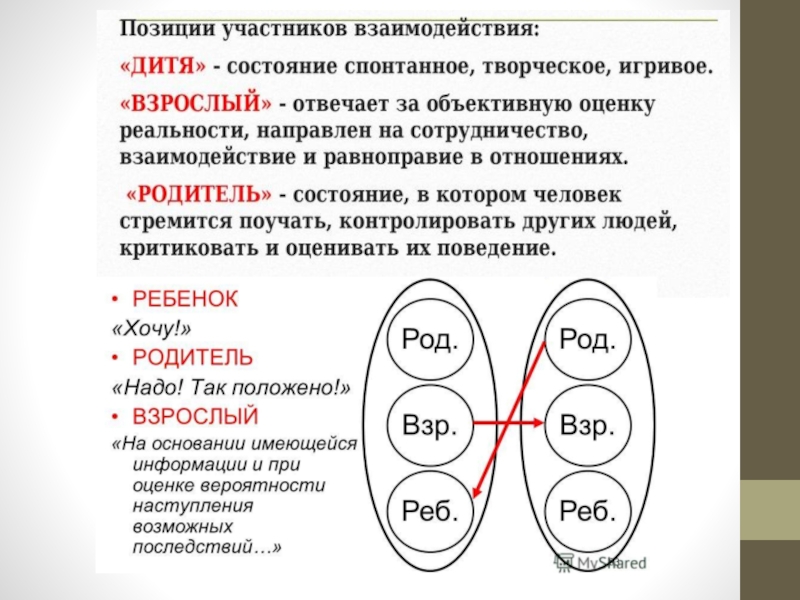 Позиции участников взаимодействия:

«ДИТЯ» - состояние спонтанное, творческое, игривое.

«ВЗРОСЛЫЙ» - отвечает за объективную оценку реальности, направлен на сотрудничество, взаимодействие и равноправие в отношениях.

«РОДИТЕЛЬ» - состояние, в котором человек стремится поучать, контролировать других людей, критиковать и оценивать их поведение.

• РЕБЕНОК

«Хочу!»

• РОДИТЕЛЬ

«Надо! Так положено!»

• ВЗРОСЛЫЙ

«На основании имеющейся информации и при оценке вероятности наступления возможных последствий…»

Род.

Взр.

Реб.

Род.

Взр.

Реб.

MyShared